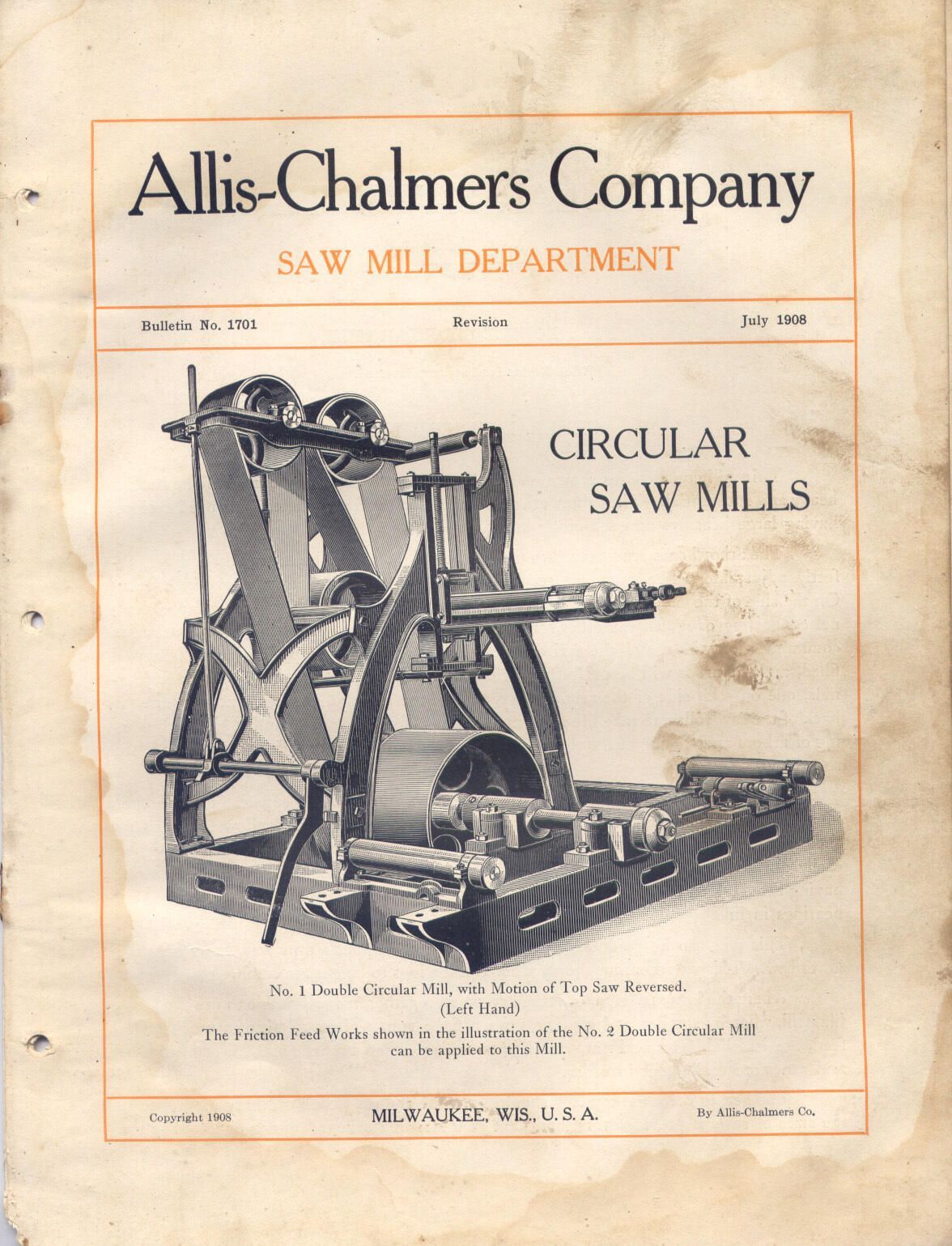 Allis-Chalmers Company

SAW MILL DEPARTMENT

Bulletin No. 1701 Revision July 1908

CIRCULAR
SAW MILLS

No. 1 Double Circular Mill, with Motion of Top Saw Reversed.
(Left Hand)

The Friction Feed Works shown in the illustration of the No. 2 Double Circular Mill can be applied to this Mill.

Copyright 1908 MILWAUKEE, WIS., U. S. A. By Allis-Chalmers Co.